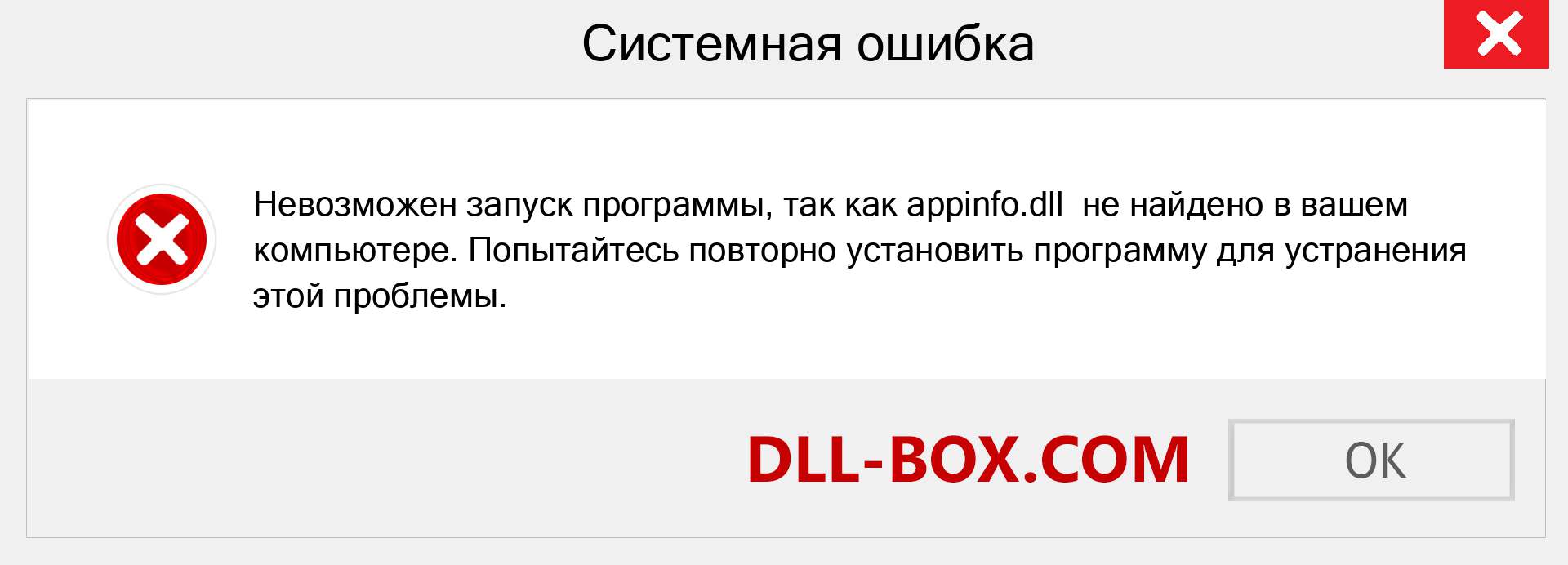 Системная ошибка

Невозможен запуск программы, так как appinfo.dll  не найдено в вашем компьютере. Попытайтесь повторно установить программу для устранения этой проблемы.

DLL-BOX.COM

OK